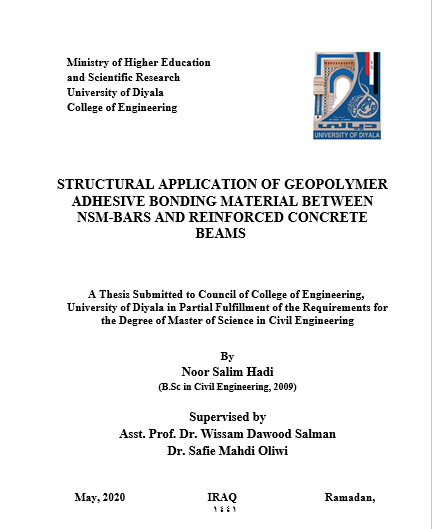 Ministry of Higher Education
and Scientific Research
University of Diyala
College of Engineering

UNIVERSITY OF DIYALA

STRUCTURAL APPLICATION OF GEOPOLYMER ADHESIVE BONDING MATERIAL BETWEEN NSM-BARS AND REINFORCED CONCRETE BEAMS

A Thesis Submitted to Council of College of Engineering, University of Diyala in Partial Fulfillment of the Requirements for the Degree of Master of Science in Civil Engineering

By
Noor Salim Hadi
(B.Sc in Civil Engineering, 2009)

Supervised by
Asst. Prof. Dr. Wissam Dawood Salman
Dr. Safie Mahdi Oliwi

May, 2020 IRAQ Ramadan,
١٤٤١